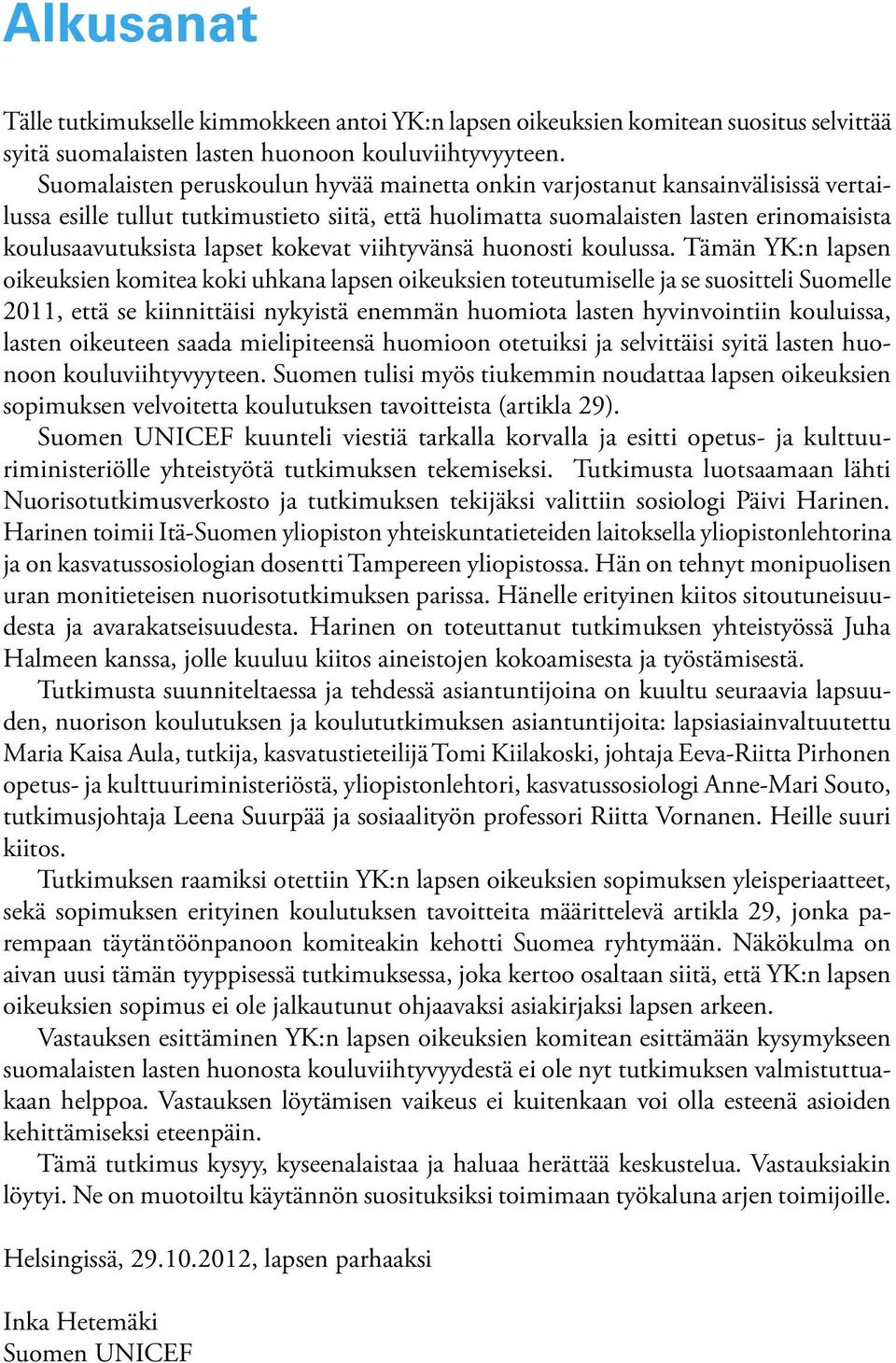 Alkusanat

Tälle tutkimukselle kimmokkeen antoi YK:n lapsen oikeuksien komitean suositus selvittää syitä suomalaisten lasten huonoon kouluviihtyvyyteen.

Suomalaisten peruskoulun hyvää mainetta onkin varjostanut kansainvälisissä vertailussa esille tullut tutkimustieto siitä, että huolimatta suomalaisten lasten erinomaisista koulusaavutuksista lapset kokevat viihtyvänsä huonosti koulussa. Tämän YK:n lapsen oikeuksien komitea koki uhkana lapsen oikeuksien toteutumiselle ja se suositteli Suomelle 2011, että se kiinnittäisi nykyistä enemmän huomiota lasten hyvinvointiin kouluissa, lasten oikeuteen saada mielipiteensä huomioon otetuiksi ja selvittäisi syitä lasten huonoon kouluviihtyvyyteen. Suomen tulisi myös tiukemmin noudattaa lapsen oikeuksien sopimuksen velvoitetta koulutuksen tavoitteista (artikla 29).

Suomen UNICEF kuunteli viestiä tarkalla korvalla ja esitti opetus- ja kulttuuriministeriölle yhteistyötä tutkimuksen tekemiseksi. Tutkimusta luotsaamaan lähti Nuorisotutkimusverkosto ja tutkimuksen tekijäksi valittiin sosiologi Päivi Harinen. Harinen toimii Itä-Suomen yliopiston yhteiskuntatieteiden laitoksella yliopistonlehtorina ja on kasvatussosiologian dosentti Tampereen yliopistossa. Hän on tehnyt monipuolisen uran monitieteisen nuorisotutkimuksen parissa. Hänelle erityinen kiitos sitoutuneisuudesta ja avarakatseisuudesta. Harinen on toteuttanut tutkimuksen yhteistyössä Juha Halmeen kanssa, jolle kuuluu kiitos aineistojen kokoamisesta ja työstämisestä.

Tutkimusta suunniteltaessa ja tehdessä asiantuntijoina on kuultu seuraavia lapsuuden, nuorison koulutuksen ja koulututkimuksen asiantuntijoita: lapsiasiainvaltuutettu Maria Kaisa Aula, tutkija, kasvatustieteilijä Tomi Kiilakoski, johtaja Eeva-Riitta Pirhonen opetus- ja kulttuuriministeriöstä, yliopistonlehtori, kasvatussosiologi Anne-Mari Souto, tutkimusjohtaja Leena Suurpää ja sosiaalityön professori Riitta Vornanen. Heille suuri kiitos.

Tutkimuksen raamiksi otettiin YK:n lapsen oikeuksien sopimuksen yleisperiaatteet, sekä sopimuksen erityinen koulutuksen tavoitteita määrittelevä artikla 29, jonka parempaan täytäntöönpanoon komiteakin kehotti Suomea ryhtymään. Näkökulma on aivan uusi tämän tyyppisessä tutkimuksessa, joka kertoo osaltaan siitä, että YK:n lapsen oikeuksien sopimus ei ole jalkautunut ohjaavaksi asiakirjaksi lapsen arkeen.

Vastauksen esittäminen YK:n lapsen oikeuksien komitean esittämään kysymykseen suomalaisten lasten huonosta kouluviihtyvyydestä ei ole nyt tutkimuksen valmistuttuakaan helppoa. Vastauksen löytämisen vaikeus ei kuitenkaan voi olla esteenä asioiden kehittämiseksi eteenpäin.

Tämä tutkimus kysyy, kyseenalaistaa ja haluaa herättää keskustelua. Vastauksiakin löytyi. Ne on muotoiltu käytännön suosituksiksi toimimaan työkaluna arjen toimijoille.

Helsingissä, 29.10.2012, lapsen parhaaksi

Inka Hetemäki
Suomen UNICEF